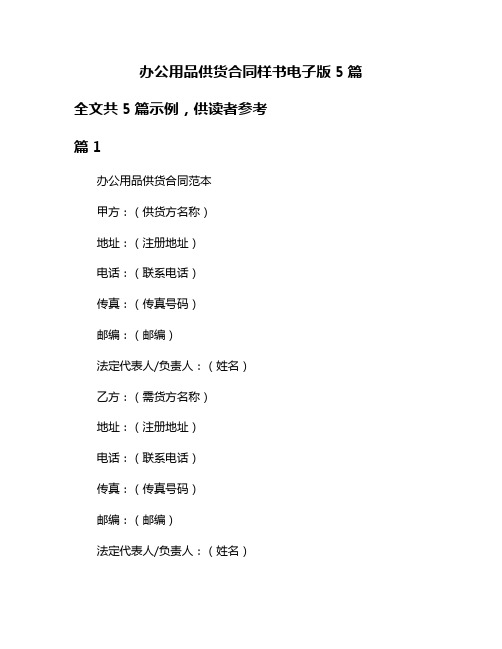 办公用品供货合同样书电子版 5 篇

全文共 5 篇示例，供读者参考

篇 1

办公用品供货合同范本

甲方：（供货方名称）

地址：（注册地址）

电话：（联系电话）

传真：（传真号码）

邮编：（邮编）

法定代表人/负责人：（姓名）

乙方：（需货方名称）

地址：（注册地址）

电话：（联系电话）

传真：（传真号码）

邮编：（邮编）

法定代表人/负责人：（姓名）